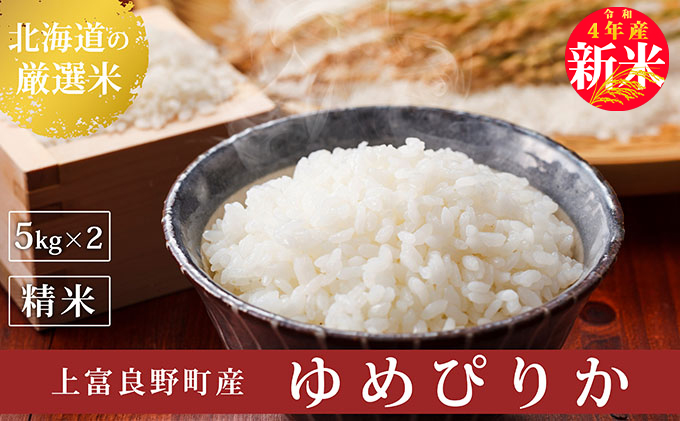 北海道の厳選米

令和
4年産
新米

5kg×2

精米

上富良野町産 ゆめぴりか